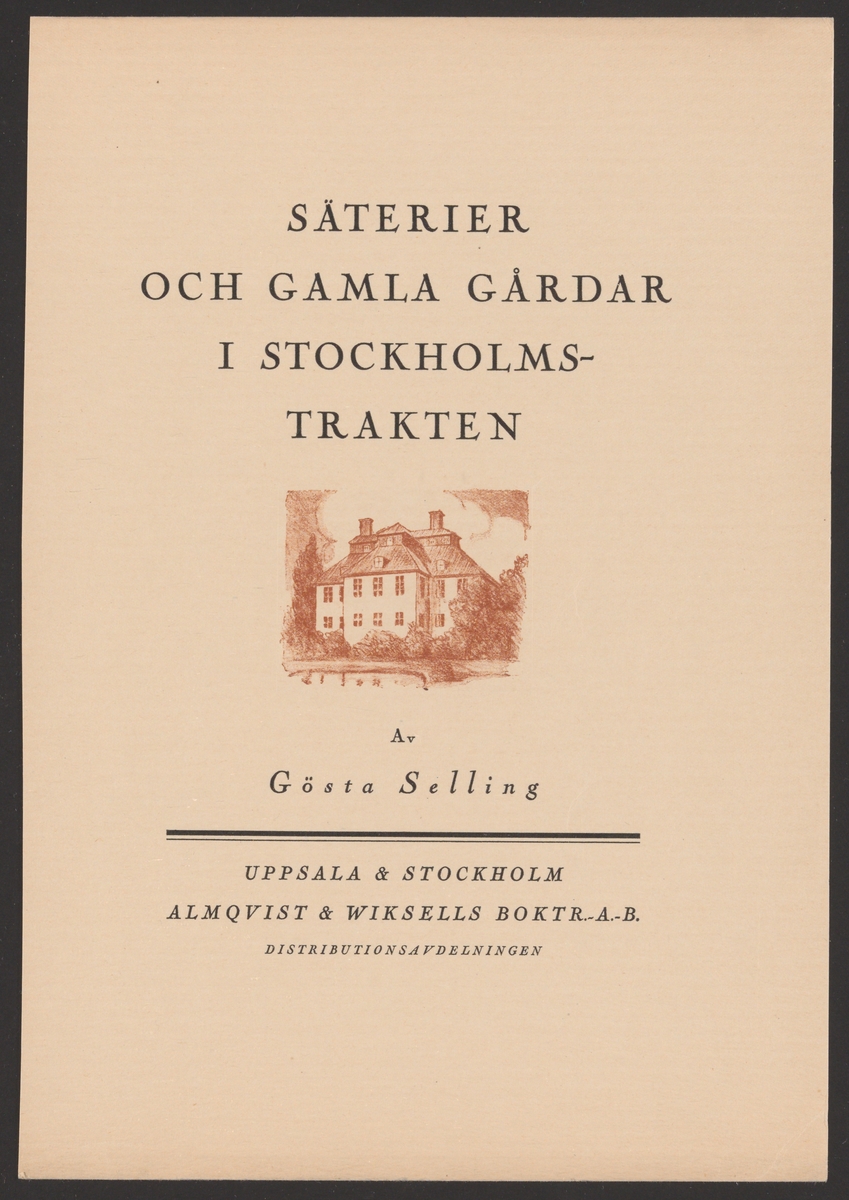 SÄTERIER
OCH GAMLA GÅRDAR
I STOCKHOLMS-
TRAKTEN

Av

Gösta Selling

UPPSALA & STOCKHOLM
ALMQVIST & WIKSELLS BOKTR.-A.-B.
DISTRIBUTIONSAVDELNINGEN